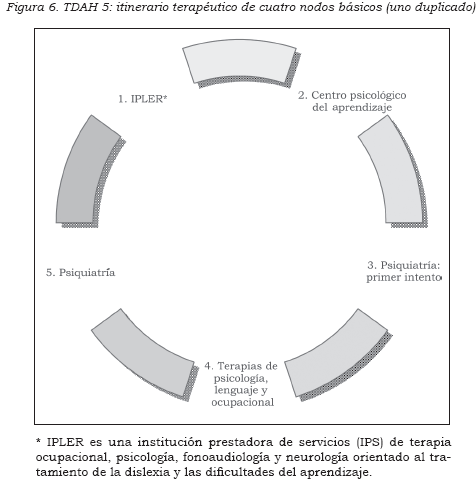 Figura 6. TDAH 5: itinerario terapéutico de cuatro nodos básicos (uno duplicado)

1. IPLER*

2. Centro psicológico del aprendizaje

3. Psiquiatría: primer intento

4. Terapias de psicología, lenguaje y ocupacional

5. Psiquiatría

* IPLER es una institución prestadora de servicios (IPS) de terapia ocupacional, psicología, fonoaudiología y neurología orientado al tratamiento de la dislexia y las dificultades del aprendizaje.